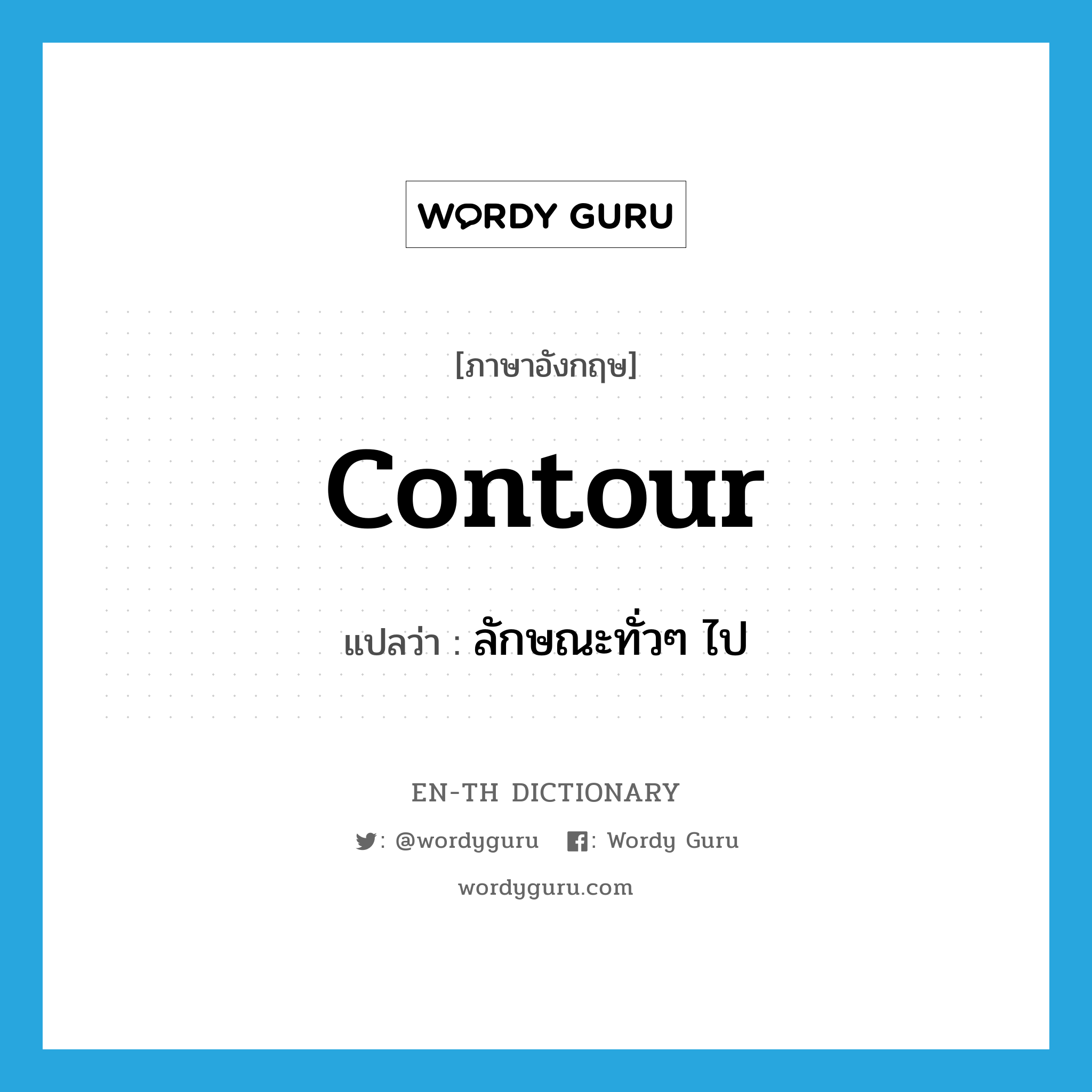 WORDY GURU

[ภาษาอังกฤษ]

contour

แปลว่า : ลักษณะทั่วๆ ไป

EN-TH DICTIONARY

: @wordyguru : Wordy Guru

wordyguru.com